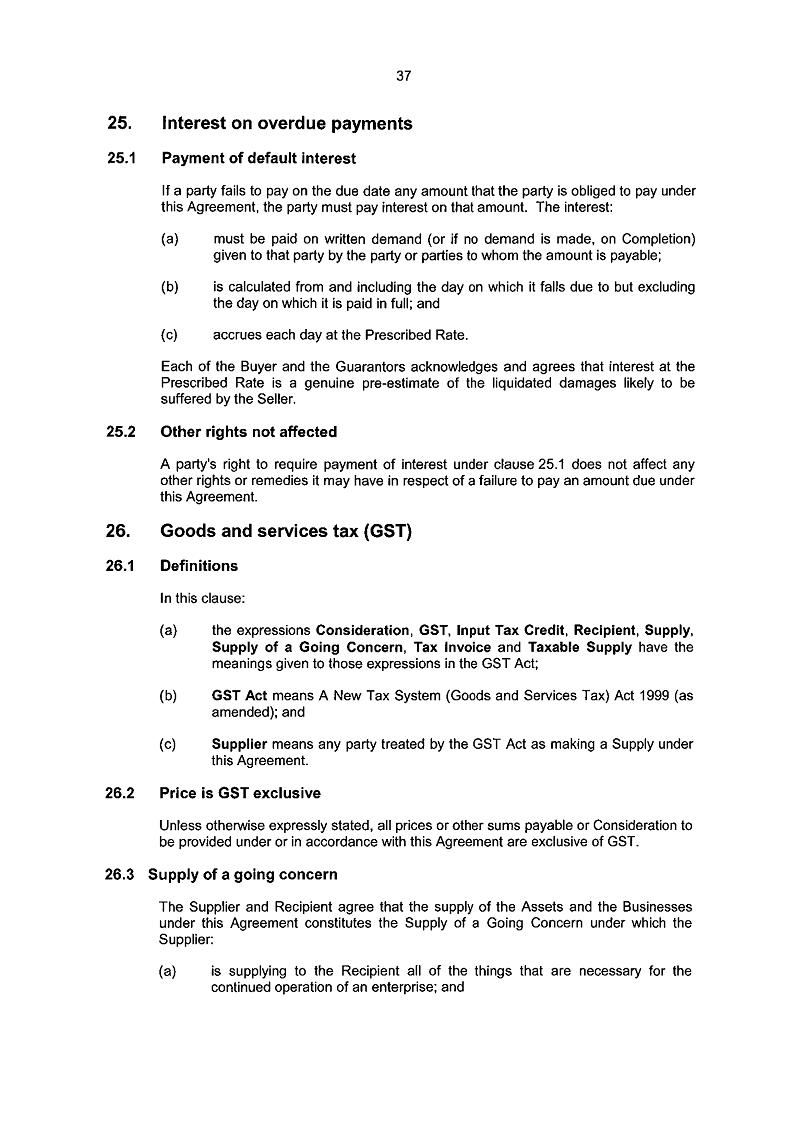 37

25. Interest on overdue payments

25.1 Payment of default interest

If a party fails to pay on the due date any amount that the party is obliged to pay under this Agreement, the party must pay interest on that amount. The interest:

(a) must be paid on written demand (or if no demand is made, on Completion) given to that party by the party or parties to whom the amount is payable;

(b) is calculated from and including the day on which it falls due to but excluding the day on which it is paid in full; and

(c) accrues each day at the Prescribed Rate.

Each of the Buyer and the Guarantors acknowledges and agrees that interest at the Prescribed Rate is a genuine pre-estimate of the liquidated damages likely to be suffered by the Seller.

25.2 Other rights not affected

A party's right to require payment of interest under clause 25.1 does not affect any other rights or remedies it may have in respect of a failure to pay an amount due under this Agreement.

26. Goods and services tax (GST)

26.1 Definitions

In this clause:

(a) the expressions Consideration, GST, Input Tax Credit, Recipient, Supply, Supply of a Going Concern, Tax Invoice and Taxable Supply have the meanings given to those expressions in the GST Act;

(b) GST Act means A New Tax System (Goods and Services Tax) Act 1999 (as amended); and

(c) Supplier means any party treated by the GST Act as making a Supply under this Agreement.

26.2 Price is GST exclusive

Unless otherwise expressly stated, all prices or other sums payable or Consideration to be provided under or in accordance with this Agreement are exclusive of GST.

26.3 Supply of a going concern

The Supplier and Recipient agree that the supply of the Assets and the Businesses under this Agreement constitutes the Supply of a Going Concern under which the Supplier:

(a) is supplying to the Recipient all of the things that are necessary for the continued operation of an enterprise; and